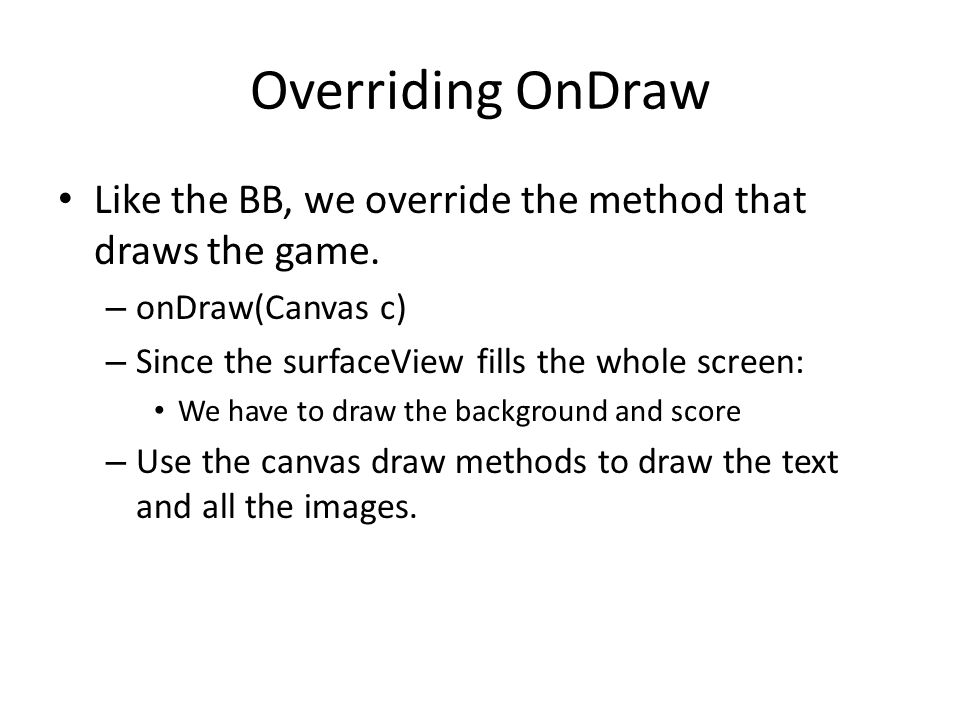 Overriding OnDraw

• Like the BB, we override the method that draws the game.
– onDraw(Canvas c)
– Since the surfaceView fills the whole screen:
• We have to draw the background and score
– Use the canvas draw methods to draw the text and all the images.